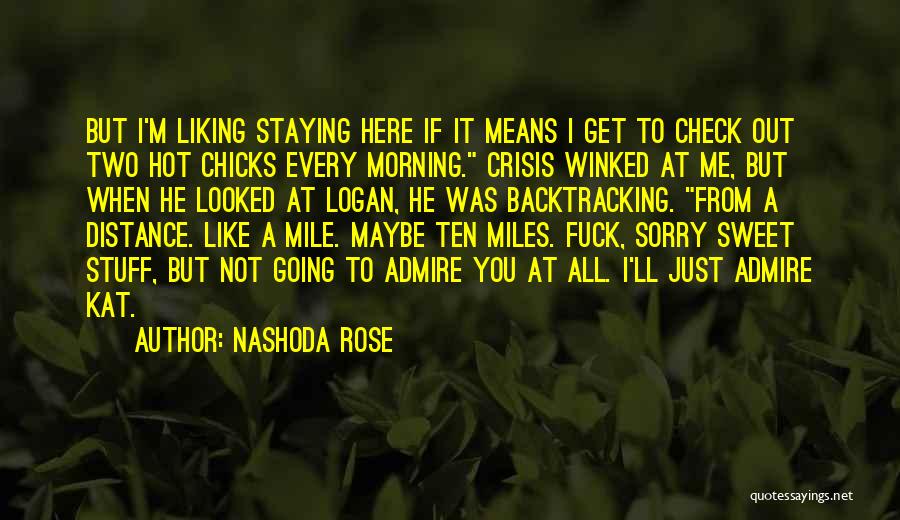 BUT I'M LIKING STAYING HERE IF IT MEANS I GET TO CHECK OUT TWO HOT CHICKS EVERY MORNING." CRISIS WINKED AT ME, BUT WHEN HE LOOKED AT LOGAN, HE WAS BACKTRACKING. "FROM A DISTANCE. LIKE A MILE. MAYBE TEN MILES. FUCK, SORRY SWEET STUFF, BUT NOT GOING TO ADMIRE YOU AT ALL. I'LL JUST ADMIRE KAT.

AUTHOR: NASHODA ROSE

quotessayings.net